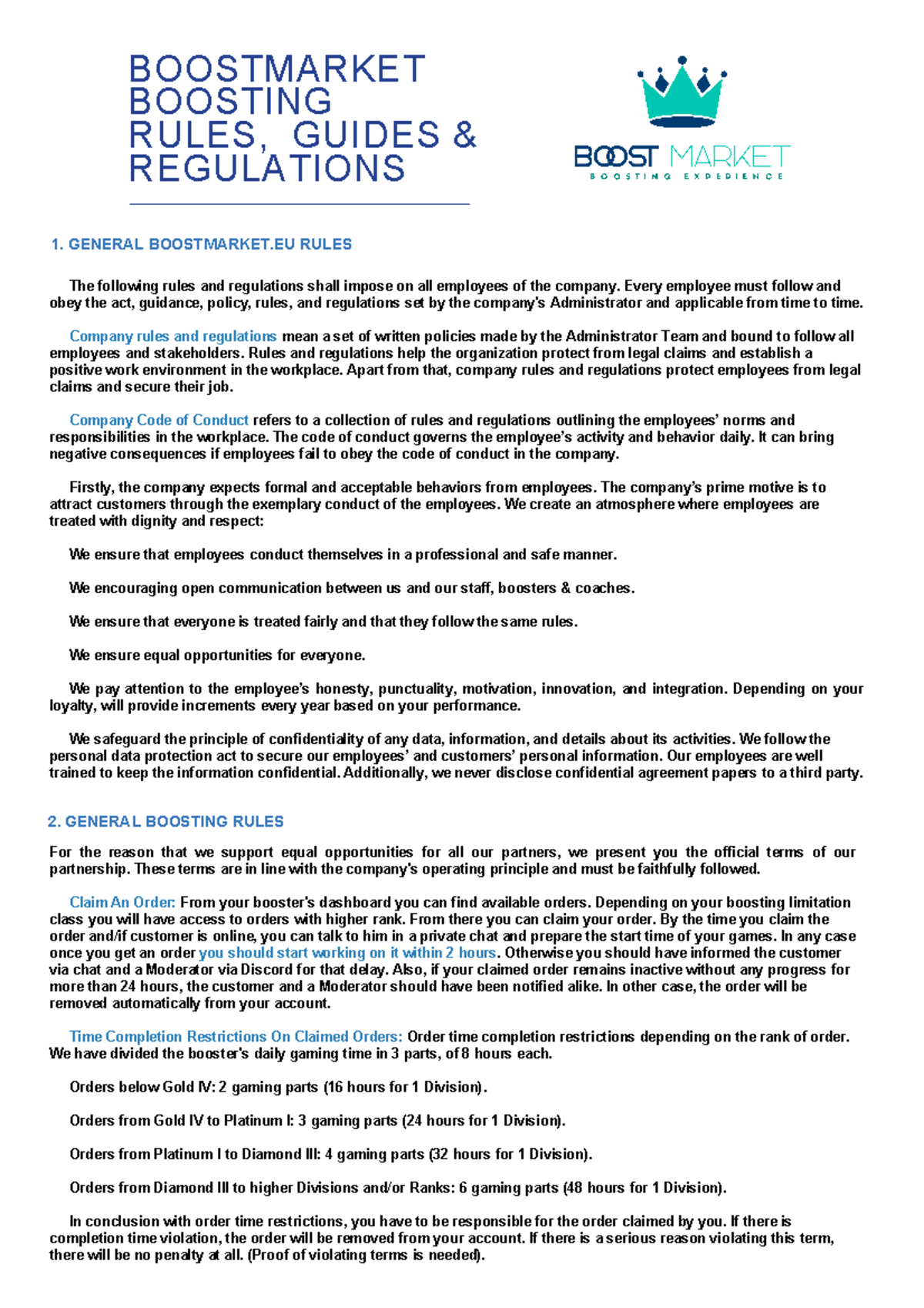 BOOSTMARKET BOOSTING RULES, GUIDES & REGULATIONS

BOOST MARKET
BOOSTING EXPERIENCE

1. GENERAL BOOSTMARKET.EU RULES

The following rules and regulations shall impose on all employees of the company. Every employee must follow and obey the act, guidance, policy, rules, and regulations set by the company's Administrator and applicable from time to time.

Company rules and regulations mean a set of written policies made by the Administrator Team and bound to follow all employees and stakeholders. Rules and regulations help the organization protect from legal claims and establish a positive work environment in the workplace. Apart from that, company rules and regulations protect employees from legal claims and secure their job.

Company Code of Conduct refers to a collection of rules and regulations outlining the employees' norms and responsibilities in the workplace. The code of conduct governs the employee's activity and behavior daily. It can bring negative consequences if employees fail to obey the code of conduct in the company.

Firstly, the company expects formal and acceptable behaviors from employees. The company's prime motive is to attract customers through the exemplary conduct of the employees. We create an atmosphere where employees are treated with dignity and respect:

We ensure that employees conduct themselves in a professional and safe manner.

We encouraging open communication between us and our staff, boosters & coaches.

We ensure that everyone is treated fairly and that they follow the same rules.

We ensure equal opportunities for everyone.

We pay attention to the employee's honesty, punctuality, motivation, innovation, and integration. Depending on your loyalty, will provide increments every year based on your performance.

We safeguard the principle of confidentiality of any data, information, and details about its activities. We follow the personal data protection act to secure our employees' and customers' personal information. Our employees are well trained to keep the information confidential. Additionally, we never disclose confidential agreement papers to a third party.

2. GENERAL BOOSTING RULES

For the reason that we support equal opportunities for all our partners, we present you the official terms of our partnership. These terms are in line with the company's operating principle and must be faithfully followed.

Claim An Order: From your booster's dashboard you can find available orders. Depending on your boosting limitation class you will have access to orders with higher rank. From there you can claim your order. By the time you claim the order and/if customer is online, you can talk to him in a private chat and prepare the start time of your games. In any case once you get an order you should start working on it within 2 hours. Otherwise you should have informed the customer via chat and a Moderator via Discord for that delay. Also, if your claimed order remains inactive without any progress for more than 24 hours, the customer and a Moderator should have been notified alike. In other case, the order will be removed automatically from your account.

Time Completion Restrictions On Claimed Orders: Order time completion restrictions depending on the rank of order. We have divided the booster's daily gaming time in 3 parts, of 8 hours each.

Orders below Gold IV: 2 gaming parts (16 hours for 1 Division).

Orders from Gold IV to Platinum I: 3 gaming parts (24 hours for 1 Division).

Orders from Platinum I to Diamond III: 4 gaming parts (32 hours for 1 Division).

Orders from Diamond III to higher Divisions and/or Ranks: 6 gaming parts (48 hours for 1 Division).

In conclusion with order time restrictions, you have to be responsible for the order claimed by you. If there is completion time violation, the order will be removed from your account. If there is a serious reason violating this term, there will be no penalty at all. (Proof of violating terms is needed).